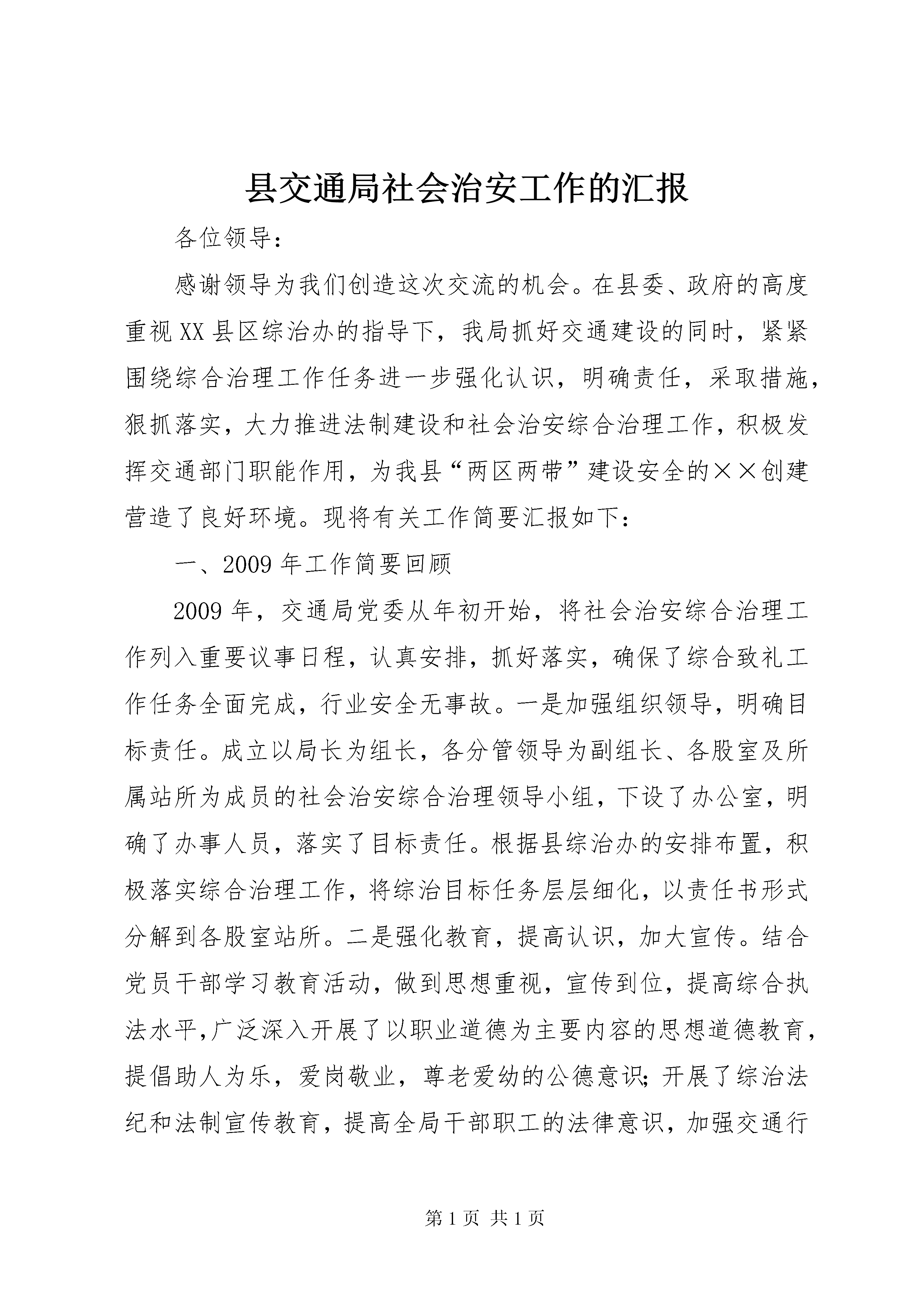 县交通局社会治安工作的汇报

各位领导：

感谢领导为我们创造这次交流的机会。在县委、政府的高度重视XX县区综治办的指导下，我局抓好交通建设的同时，紧紧围绕综合治理工作任务进一步强化认识，明确责任，采取措施，狠抓落实，大力推进法制建设和社会治安综合治理工作，积极发挥交通部门职能作用，为我县“两区两带”建设安全的××创建营造了良好环境。现将有关工作简要汇报如下：

一、2009年工作简要回顾

2009年，交通局党委从年初开始，将社会治安综合治理工作列入重要议事日程，认真安排，抓好落实，确保了综合致礼工作任务全面完成，行业安全无事故。一是加强组织领导，明确目标责任。成立以局长为组长，各分管领导为副组长、各股室及所属站所为成员的社会治安综合治理领导小组，下设了办公室，明确了办事人员，落实了目标责任。根据县综治办的安排布置，积极落实综合治理工作，将综治目标任务层层细化，以责任书形式分解到各股室站所。二是强化教育，提高认识，加大宣传。结合党员干部学习教育活动，做到思想重视，宣传到位，提高综合执法水平,广泛深入开展了以职业道德为主要内容的思想道德教育，提倡助人为乐，爱岗敬业，尊老爱幼的公德意识;开展了综治法纪和法制宣传教育，提高全局干部职工的法律意识，加强交通行

第1页 共1页